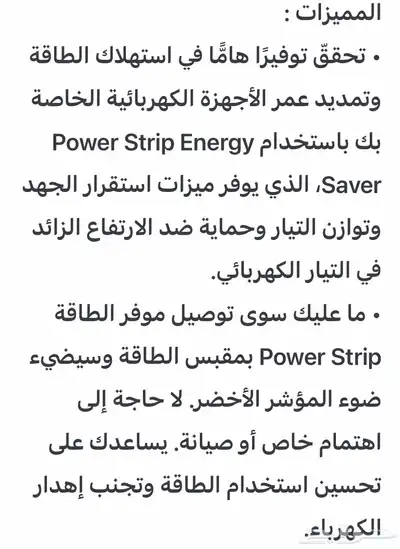 المميزات :
• تحققّ توفيرًا هامًّا في استهلاك الطاقة وتمديد عمر الأجهزة الكهربائية الخاصة بك باستخدام Power Strip Energy Saver، الذي يوفر ميزات استقرار الجهد وتوازن التيار وحماية ضد الارتفاع الزائد في التيار الكهربائي.
• ما عليك سوى توصيل موفر الطاقة Power Strip بمقبس الطاقة وسيضيء ضوء المؤشر الأخضر. لا حاجة إلى اهتمام خاص أو صيانة. يساعدك على تحسين استخدام الطاقة وتجنب إهدار الكهرباء.